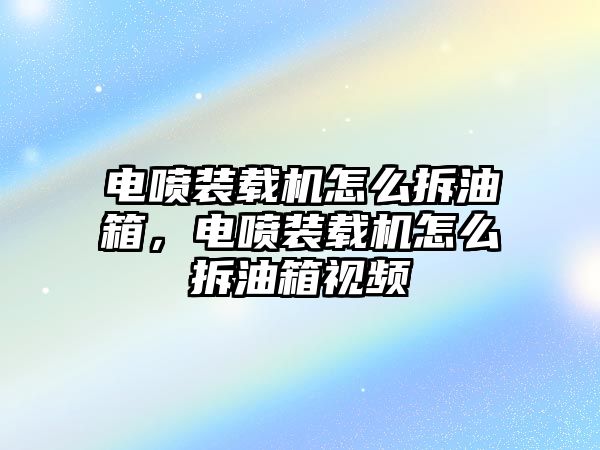 电喷装载机怎么拆油箱，电喷装载机怎么拆油箱视频